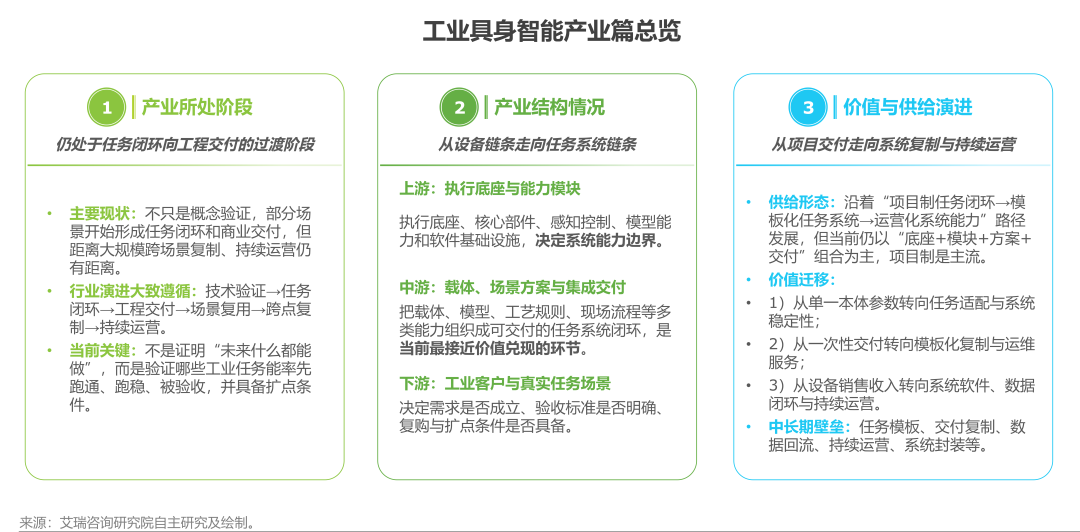 工业具身智能产业篇总览

1 产业所处阶段

仍处于任务闭环向工程交付的过渡阶段

• 主要现状：不只是概念验证，部分场景开始形成任务闭环和商业交付，但距离大规模跨场景复制、持续运营仍有距离。

• 行业演进大致遵循：技术验证→任务闭环→工程交付→场景复用→跨点复制→持续运营。

• 当前关键：不是证明“未来什么都能做”，而是验证哪些工业任务能率先跑通、跑稳、被验收，并具备扩点条件。

2 产业结构情况

从设备链条走向任务系统链条

上游：执行底座与能力模块

执行底座、核心部件、感知控制、模型能力和软件基础设施，决定系统能力边界。

中游：载体、场景方案与集成交付

把载体、模型、工艺规则、现场流程等多类能力组织成可交付的任务系统闭环，是当前最接近价值兑现的环节。

下游：工业客户与真实任务场景

决定需求是否成立、验收标准是否明确、复购与扩点条件是否具备。

3 价值与供给演进

从项目交付走向系统复制与持续运营

• 供给形态：沿着“项目制任务闭环→模板化任务系统→运营化系统能力”路径发展，但当前仍以“底座+模块+方案+交付”组合为主，项目制是主流。

• 价值迁移：

• 1）从单一本体参数转向任务适配与系统稳定性；

• 2）从一次性交付转向模板化复制与运维服务；

• 3）从设备销售收入转向系统软件、数据闭环与持续运营。

• 中长期壁垒：任务模板、交付复制、数据回流、持续运营、系统封装等。

来源：艾瑞咨询研究院自主研究及绘制。